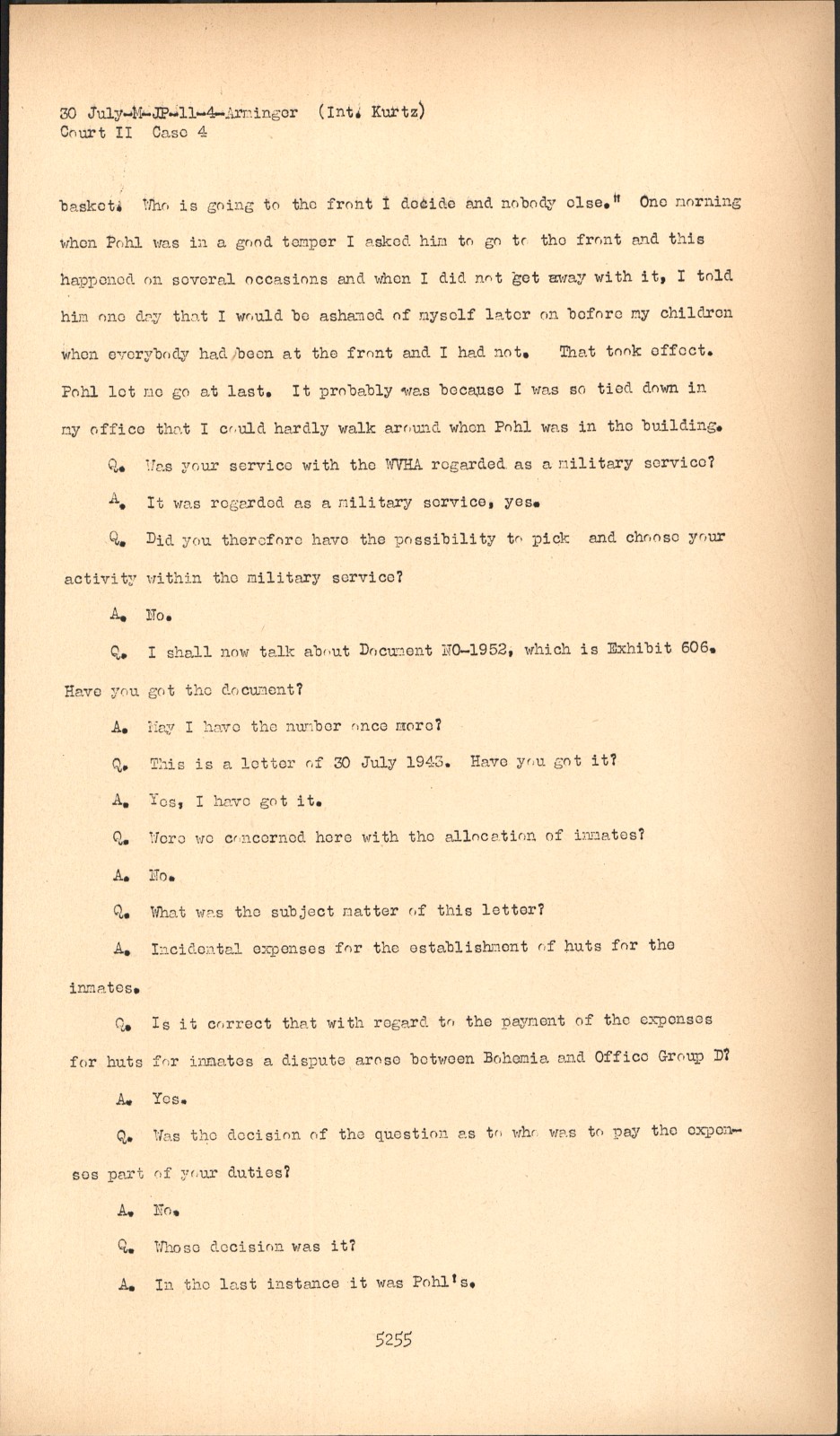 30 July-M-JP-11-4-Arminger (Int. Kurtz)
Court II Case 4

basket. Who is going to the front I decide and nobody else." One morning when Pohl was in a good temper I asked him to go to the front and this happened on several occasions and when I did not get away with it, I told him one day that I would be ashamed of myself later on before my children when everybody had been at the front and I had not. That took effect. Pohl let me go at last. It probably was because I was so tied down in my office that I could hardly walk around when Pohl was in the building.

Q. Was your service with the WVHA regarded as a military service?

A. It was regarded as a military service, yes.

Q. Did you therefore have the possibility to pick and choose your activity within the military service?

A. No.

Q. I shall now talk about Document NO-1952, which is Exhibit 606. Have you got the document?

A. May I have the number once more?

Q. This is a letter of 30 July 1943. Have you got it?

A. Yes, I have got it.

Q. Were we concerned here with the allocation of inmates?

A. No.

Q. What was the subject matter of this letter?

A. Incidental expenses for the establishment of huts for the inmates.

Q. Is it correct that with regard to the payment of the expenses for huts for inmates a dispute arose between Bohemia and Office Group D?

A. Yes.

Q. Was the decision of the question as to who was to pay the expenses part of your duties?

A. No.

Q. Whose decision was it?

A. In the last instance it was Pohl's.

5255